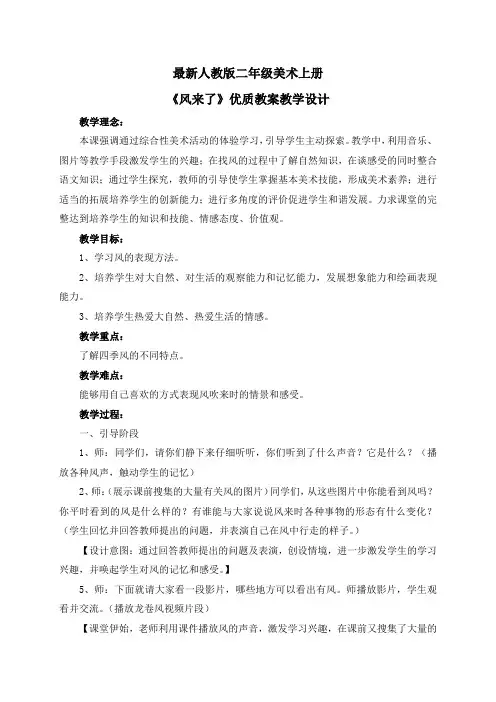 最新人教版二年级美术上册

《风来了》优质教案教学设计

教学理念：

本课强调通过综合性美术活动的体验学习，引导学生主动探索。教学中，利用音乐、图片等教学手段激发学生的兴趣；在找风的过程中了解自然知识，在谈感受的同时整合语文知识；通过学生探究，教师的引导使学生掌握基本美术技能，形成美术素养；进行适当的拓展培养学生的创新能力；进行多角度的评价促进学生和谐发展。力求课堂的完整达到培养学生的知识和技能、情感态度、价值观。

教学目标：

1、学习风的表现方法。

2、培养学生对大自然、对生活的观察能力和记忆能力，发展想象能力和绘画表现能力。

3、培养学生热爱大自然、热爱生活的情感。

教学重点：

了解四季风的不同特点。

教学难点：

能够用自己喜欢的方式表现风吹来时的情景和感受。

教学过程：

一、引导阶段

1、师：同学们，请你们静下来仔细听听，你们听到了什么声音？它是什么？（播放各种风声，触动学生的记忆）

2、师：（展示课前搜集的大量有关风的图片）同学们，从这些图片中你能看到风吗？你平时看到的风是什么样的？有谁能与大家说说风来时各种事物的形态有什么变化？（学生回忆并回答教师提出的问题，并表演自己在风中行走的样子。）

【设计意图：通过回答教师提出的问题及表演，创设情境，进一步激发学生的学习兴趣，并唤起学生对风的记忆和感受。】

5、师：下面就请大家看一段影片，哪些地方可以看出有风。师播放影片，学生观看并交流。（播放龙卷风视频片段）

【课堂伊始，老师利用课件播放风的声音，激发学习兴趣，在课前又搜集了大量的